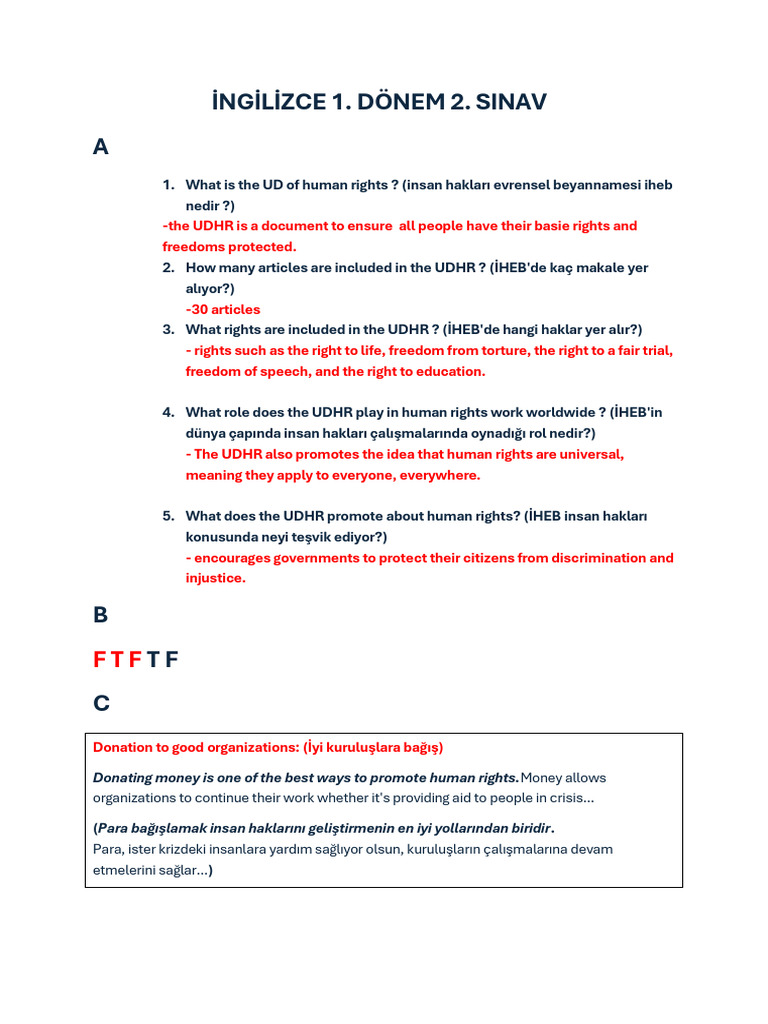 İNGİLİZCE 1. DÖNEM 2. SINAV

A

1. What is the UD of human rights ? (insan hakları evrensel beyannamesi iheb nedir ?)
-the UDHR is a document to ensure all people have their basie rights and freedoms protected.
2. How many articles are included in the UDHR ? (İHEB'de kaç makale yer alıyor?)
-30 articles
3. What rights are included in the UDHR ? (İHEB'de hangi haklar yer alır?)
- rights such as the right to life, freedom from torture, the right to a fair trial, freedom of speech, and the right to education.

4. What role does the UDHR play in human rights work worldwide ? (İHEB'in dünya çapında insan hakları çalışmalarında oynadığı rol nedir?)
- The UDHR also promotes the idea that human rights are universal, meaning they apply to everyone, everywhere.

5. What does the UDHR promote about human rights? (İHEB insan hakları konusunda neyi teşvik ediyor?)
- encourages governments to protect their citizens from discrimination and injustice.

B

F T F T F

C

Donation to good organizations: (İyi kuruluşlara bağış)

Donating money is one of the best ways to promote human rights. Money allows organizations to continue their work whether it's providing aid to people in crisis...

(Para bağışlamak insan haklarını geliştirmenin en iyi yollarından biridir.
Para, ister krizdeki insanlara yardım sağlıyor olsun, kuruluşların çalışmalarına devam etmelerini sağlar...)